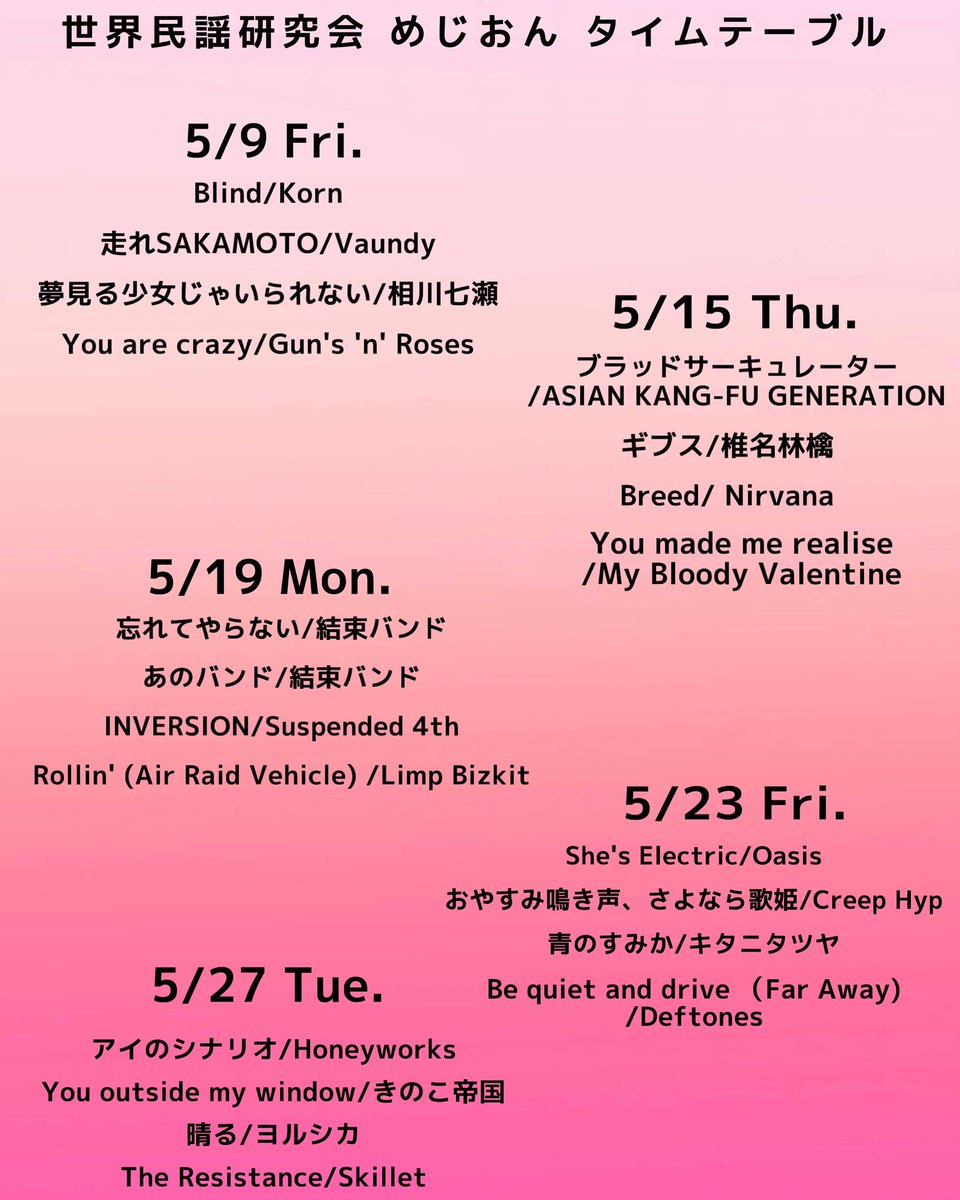 世界民謡研究会 めじおん タイムテーブル

5/9 Fri.

Blind/Korn

走れSAKAMOTO/Vaundy

夢見る少女じゃいられない/相川七瀬

You are crazy/Gun's 'n' Roses

5/15 Thu.

ブラッドサーキュレーター /ASIAN KANG-FU GENERATION

ギブス/椎名林檎

Breed/ Nirvana

You made me realise /My Bloody Valentine

5/19 Mon.

忘れてやらない/結束バンド

あのバンド/結束バンド

INVERSION/Suspended 4th

Rollin' (Air Raid Vehicle) /Limp Bizkit

5/23 Fri.

She's Electric/Oasis

おやすみ鳴き声、さよなら歌姫/Creep Hyp

青のすみか/キタニタツヤ

Be quiet and drive （Far Away） /Deftones

5/27 Tue.

アイのシナリオ/Honeyworks

You outside my window/きのこ帝国

晴る/ヨルシカ

The Resistance/Skillet